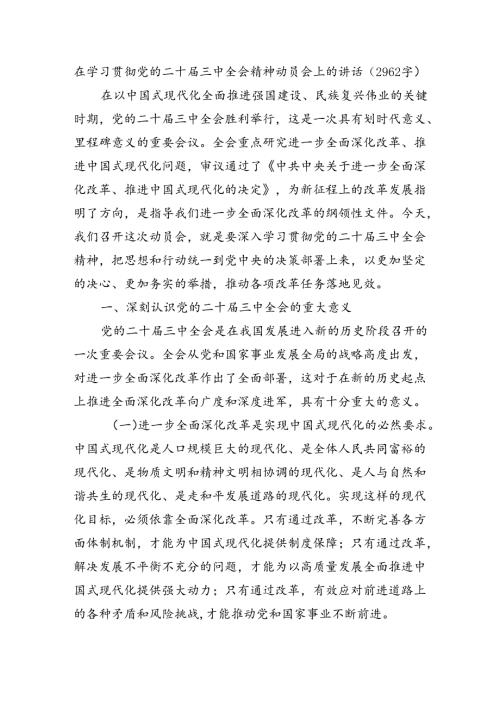 在学习贯彻党的二十届三中全会精神动员会上的讲话（2962字）

在以中国式现代化全面推进强国建设、民族复兴伟业的关键时期，党的二十届三中全会胜利举行，这是一次具有划时代意义、里程碑意义的重要会议。全会重点研究进一步全面深化改革、推进中国式现代化问题，审议通过了《中共中央关于进一步全面深化改革、推进中国式现代化的决定》，为新征程上的改革发展指明了方向，是指导我们进一步全面深化改革的纲领性文件。今天，我们召开这次动员会，就是要深入学习贯彻党的二十届三中全会精神，把思想和行动统一到党中央的决策部署上来，以更加坚定的决心、更加务实的举措，推动各项改革任务落地见效。

一、深刻认识党的二十届三中全会的重大意义

党的二十届三中全会是在我国发展进入新的历史阶段召开的一次重要会议。全会从党和国家事业发展全局的战略高度出发，对进一步全面深化改革作出了全面部署，这对于在新的历史起点上推进全面深化改革向广度和深度进军，具有十分重大的意义。

(一)进一步全面深化改革是实现中国式现代化的必然要求。中国式现代化是人口规模巨大的现代化、是全体人民共同富裕的现代化、是物质文明和精神文明相协调的现代化、是人与自然和谐共生的现代化、是走和平发展道路的现代化。实现这样的现代化目标，必须依靠全面深化改革。只有通过改革，不断完善各方面体制机制，才能为中国式现代化提供制度保障；只有通过改革，解决发展不平衡不充分的问题，才能为以高质量发展全面推进中国式现代化提供强大动力；只有通过改革，有效应对前进道路上的各种矛盾和风险挑战，才能推动党和国家事业不断前进。